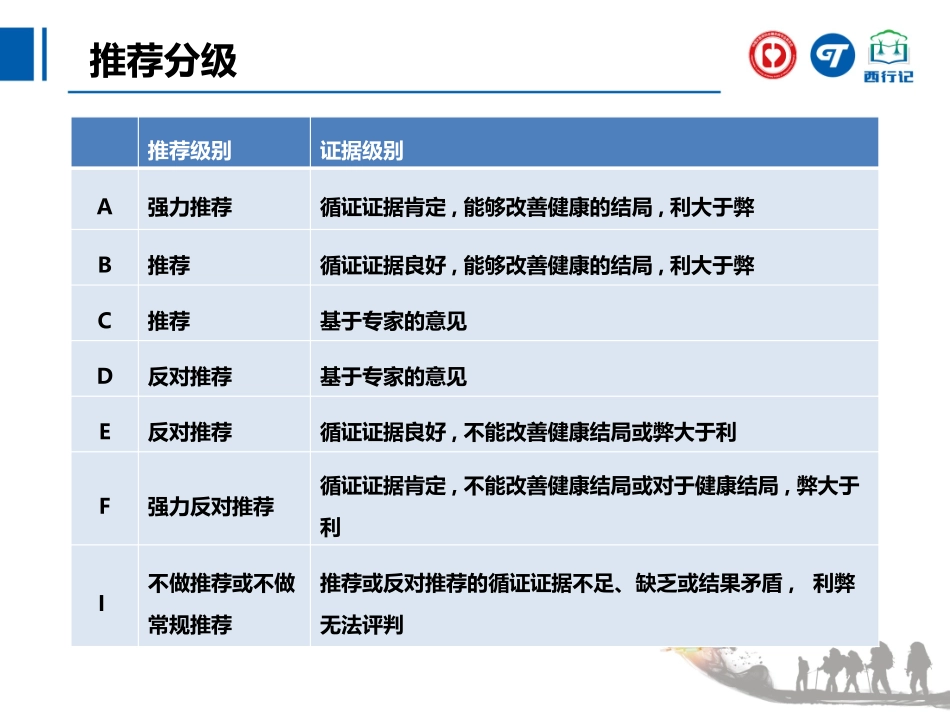 推荐分级

西行记

|  | 推荐级别 | 证据级别 |
|---|---|---|
| A | 强力推荐 | 循证证据肯定，能够改善健康的结局，利大于弊 |
| B | 推荐 | 循证证据良好，能够改善健康的结局，利大于弊 |
| C | 推荐 | 基于专家的意见 |
| D | 反对推荐 | 基于专家的意见 |
| E | 反对推荐 | 循证证据良好，不能改善健康结局或弊大于利 |
| F | 强力反对推荐 | 循证证据肯定，不能改善健康结局或对于健康结局，弊大于利 |
| I | 不做推荐或不做常规推荐 | 推荐或反对推荐的循证证据不足、缺乏或结果矛盾， 利弊无法评判 |